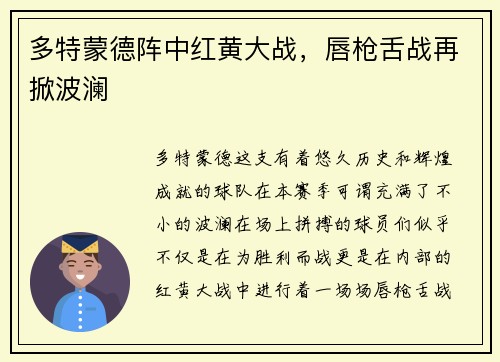 多特蒙德阵中红黄大战，唇枪舌战再掀波澜

多特蒙德这支有着悠久历史和辉煌成就的球队在本赛季可谓充满了不小的波澜在场上拼搏的球员们似乎不仅是在为胜利而战更是在内部的红黄大战中进行着一场场唇枪舌战